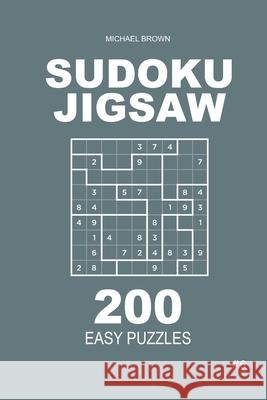 MICHAEL BROWN

SUDOKU JIGSAW

|   |   |   |   | 3 | 7 | 4 |   |   |
|---|---|---|---|---|---|---|---|---|
|   | 2 |   |   | 9 |   |   |   | 7 |
|   |   |   |   |   |   |   |   |   |
|   | 3 |   | 5 | 7 |   |   | 8 | 4 |
| 8 | 4 |   |   |   |   | 1 | 9 | 3 |
| 4 | 9 |   |   |   | 8 |   |   | 1 |
|   | 1 | 4 |   | 8 | 3 |   |   |   |
|   | 6 |   | 7 | 2 | 4 | 8 | 3 | 9 |
| 2 | 8 |   |   |   | 9 |   | 5 |   |

200

EASY PUZZLES

Kraina Książek